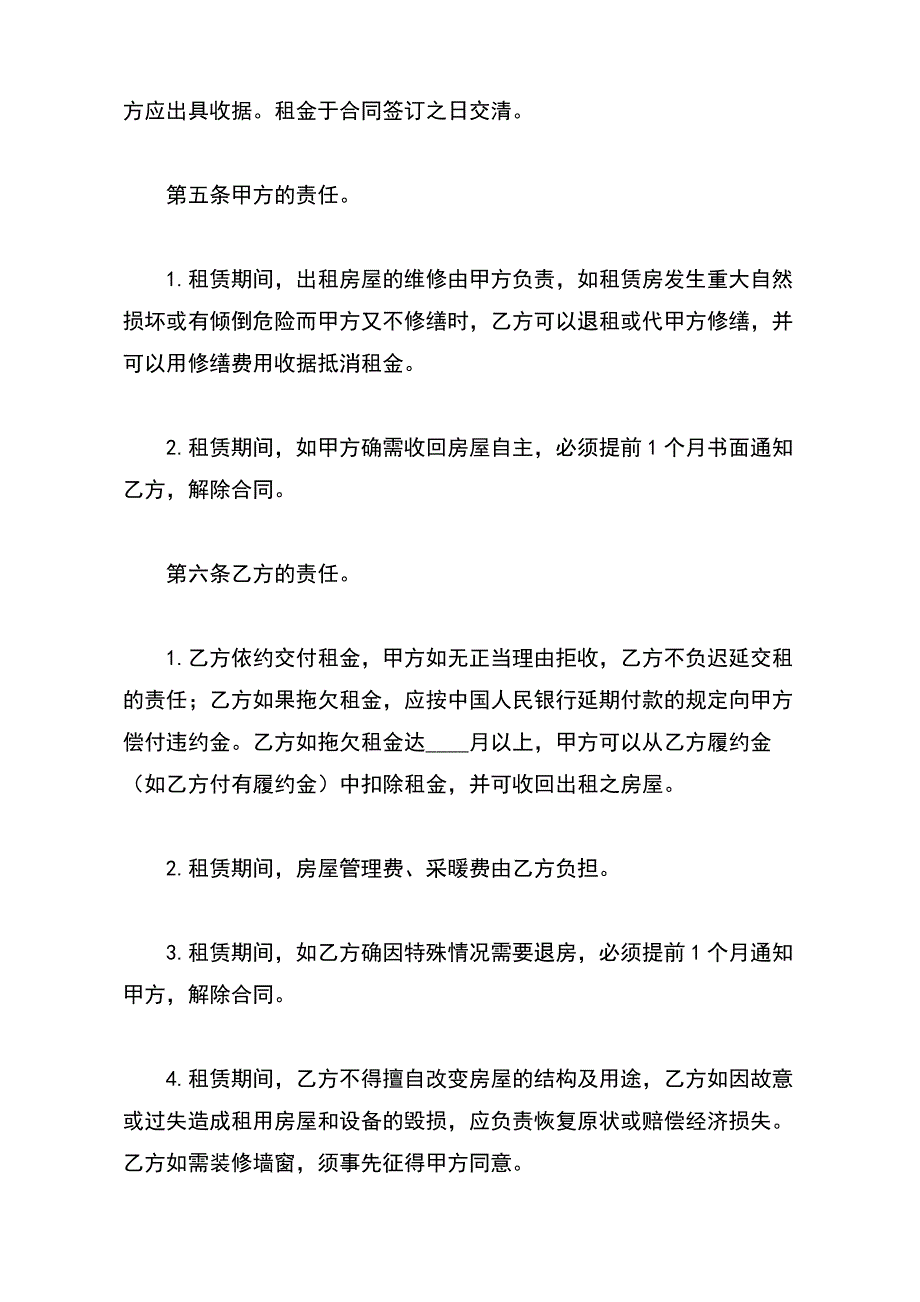 方应出具收据。租金于合同签订之日交清。

第五条甲方的责任。

1. 租赁期间，出租房屋的维修由甲方负责，如租赁房发生重大自然损坏或有倾倒危险而甲方又不修缮时，乙方可以退租或代甲方修缮，并可以用修缮费用收据抵消租金。

2. 租赁期间，如甲方确需收回房屋自主，必须提前 1 个月书面通知乙方，解除合同。

第六条乙方的责任。

1. 乙方依约交付租金，甲方如无正当理由拒收，乙方不负迟延交租的责任；乙方如果拖欠租金，应按中国人民银行延期付款的规定向甲方偿付违约金。乙方如拖欠租金达____月以上，甲方可以从乙方履约金（如乙方付有履约金）中扣除租金，并可收回出租之房屋。

2. 租赁期间，房屋管理费、采暖费由乙方负担。

3. 租赁期间，如乙方确因特殊情况需要退房，必须提前 1 个月通知甲方，解除合同。

4. 租赁期间，乙方不得擅自改变房屋的结构及用途，乙方如因故意或过失造成租用房屋和设备的毁损，应负责恢复原状或赔偿经济损失。乙方如需装修墙窗，须事先征得甲方同意。